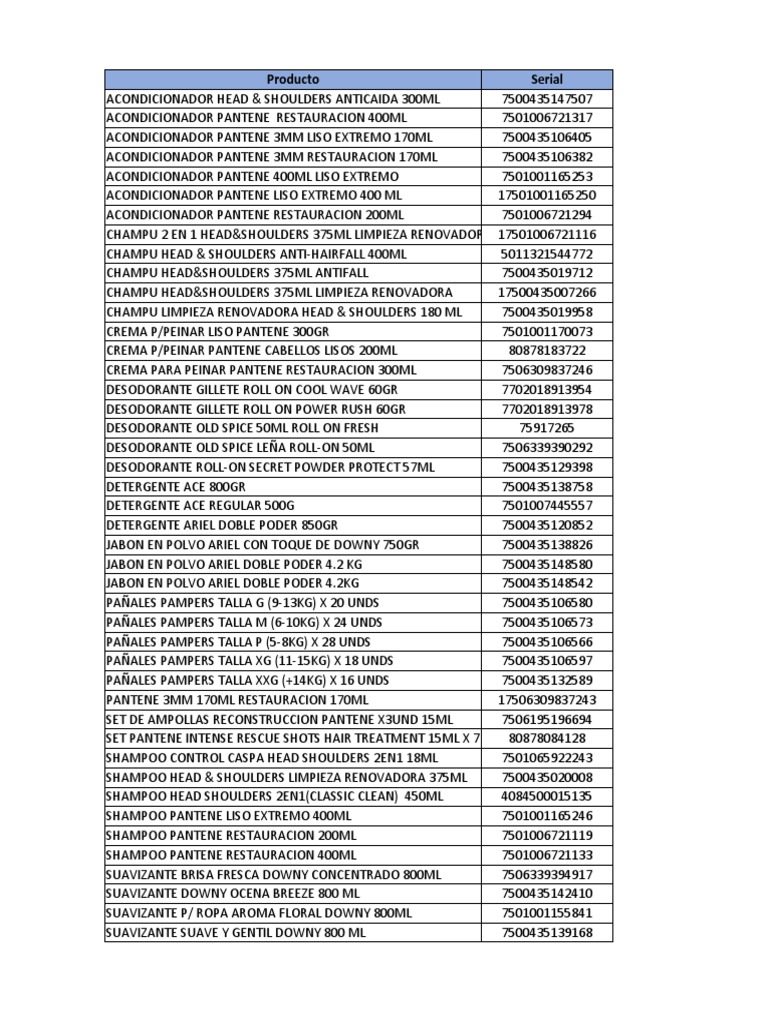 | Producto | Serial |
|---|---|
| ACONDICIONADOR HEAD & SHOULDERS ANTICAIDA 300ML | 7500435147507 |
| ACONDICIONADOR PANTENE RESTAURACION 400ML | 7501006721317 |
| ACONDICIONADOR PANTENE 3MM LISO EXTREMO 170ML | 7500435106405 |
| ACONDICIONADOR PANTENE 3MM RESTAURACION 170ML | 7500435106382 |
| ACONDICIONADOR PANTENE 400ML LISO EXTREMO | 7501001165253 |
| ACONDICIONADOR PANTENE LISO EXTREMO 400 ML | 17501001165250 |
| ACONDICIONADOR PANTENE RESTAURACION 200ML | 7501006721294 |
| CHAMPU 2 EN 1 HEAD&SHOULDERS 375ML LIMPIEZA RENOVADOR | 17501006721116 |
| CHAMPU HEAD & SHOULDERS ANTI-HAIRFALL 400ML | 5011321544772 |
| CHAMPU HEAD&SHOULDERS 375ML ANTIFALL | 7500435019712 |
| CHAMPU HEAD&SHOULDERS 375ML LIMPIEZA RENOVADORA | 17500435007266 |
| CHAMPU LIMPIEZA RENOVADORA HEAD & SHOULDERS 180 ML | 7500435019958 |
| CREMA P/PEINAR LISO PANTENE 300GR | 7501001170073 |
| CREMA P/PEINAR PANTENE CABELLOS LISOS 200ML | 80878183722 |
| CREMA PARA PEINAR PANTENE RESTAURACION 300ML | 7506309837246 |
| DESODORANTE GILLETE ROLL ON COOL WAVE 60GR | 7702018913954 |
| DESODORANTE GILLETE ROLL ON POWER RUSH 60GR | 7702018913978 |
| DESODORANTE OLD SPICE 50ML ROLL ON FRESH | 75917265 |
| DESODORANTE OLD SPICE LEÑA ROLL-ON 50ML | 7506339390292 |
| DESODORANTE ROLL-ON SECRET POWDER PROTECT 57ML | 7500435129398 |
| DETERGENTE ACE 800GR | 7500435138758 |
| DETERGENTE ACE REGULAR 500G | 7501007445557 |
| DETERGENTE ARIEL DOBLE PODER 850GR | 7500435120852 |
| JABON EN POLVO ARIEL CON TOQUE DE DOWNY 750GR | 7500435138826 |
| JABON EN POLVO ARIEL DOBLE PODER 4.2 KG | 7500435148580 |
| JABON EN POLVO ARIEL DOBLE PODER 4.2KG | 7500435148542 |
| PAÑALES PAMPERS TALLA G (9-13KG) X 20 UNDS | 7500435106580 |
| PAÑALES PAMPERS TALLA M (6-10KG) X 24 UNDS | 7500435106573 |
| PAÑALES PAMPERS TALLA P (5-8KG) X 28 UNDS | 7500435106566 |
| PAÑALES PAMPERS TALLA XG (11-15KG) X 18 UNDS | 7500435106597 |
| PAÑALES PAMPERS TALLA XXG (+14KG) X 16 UNDS | 7500435132589 |
| PANTENE 3MM 170ML RESTAURACION 170ML | 17506309837243 |
| SET DE AMPOLLAS RECONSTRUCCION PANTENE X3UND 15ML | 7506195196694 |
| SET PANTENE INTENSE RESCUE SHOTS HAIR TREATMENT 15ML X 7 | 80878084128 |
| SHAMPOO CONTROL CASPA HEAD SHOULDERS 2EN1 18ML | 7501065922243 |
| SHAMPOO HEAD & SHOULDERS LIMPIEZA RENOVADORA 375ML | 7500435020008 |
| SHAMPOO HEAD SHOULDERS 2EN1(CLASSIC CLEAN) 450ML | 4084500015135 |
| SHAMPOO PANTENE LISO EXTREMO 400ML | 7501001165246 |
| SHAMPOO PANTENE RESTAURACION 200ML | 7501006721119 |
| SHAMPOO PANTENE RESTAURACION 400ML | 7501006721133 |
| SUAVIZANTE BRISA FRESCA DOWNY CONCENTRADO 800ML | 7506339394917 |
| SUAVIZANTE DOWNY OCENA BREEZE 800 ML | 7500435142410 |
| SUAVIZANTE P/ ROPA AROMA FLORAL DOWNY 800ML | 7501001155841 |
| SUAVIZANTE SUAVE Y GENTIL DOWNY 800 ML | 7500435139168 |